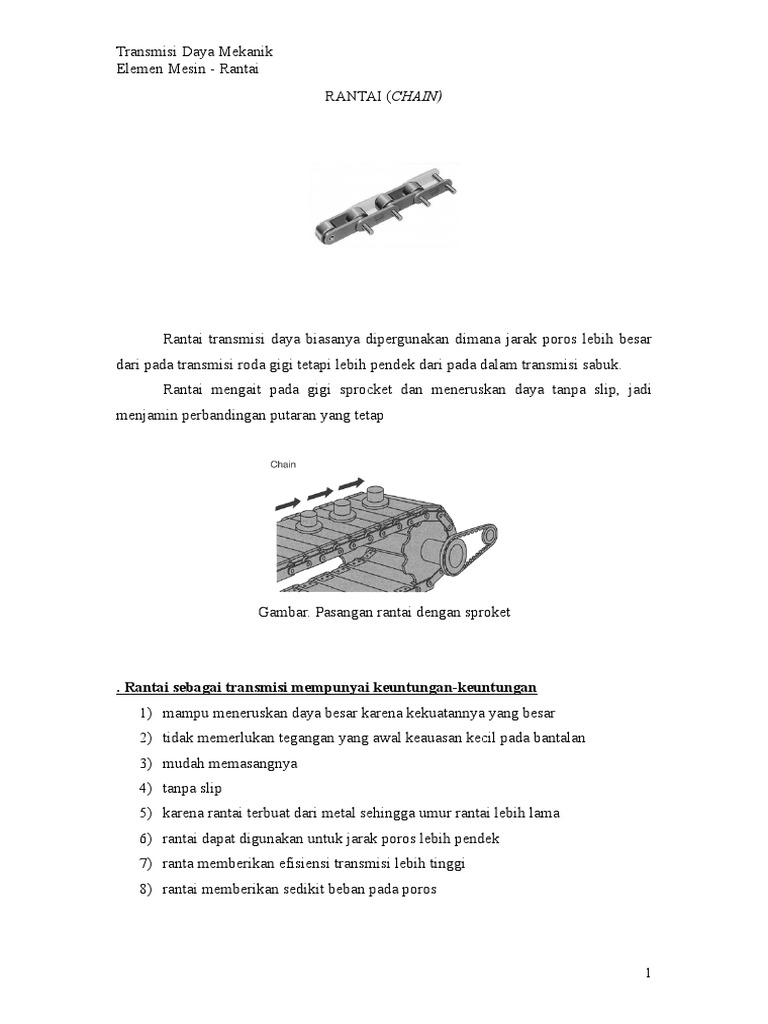 Transmisi Daya Mekanik
Elemen Mesin - Rantai

RANTAI (CHAIN)

Rantai transmisi daya biasanya dipergunakan dimana jarak poros lebih besar dari pada transmisi roda gigi tetapi lebih pendek dari pada dalam transmisi sabuk.

Rantai mengait pada gigi sprocket dan meneruskan daya tanpa slip, jadi menjamin perbandingan putaran yang tetap

Chain

Gambar. Pasangan rantai dengan sproket

. Rantai sebagai transmisi mempunyai keuntungan-keuntungan

1) mampu meneruskan daya besar karena kekuatannya yang besar
2) tidak memerlukan tegangan yang awal keauasan kecil pada bantalan
3) mudah memasangnya
4) tanpa slip
5) karena rantai terbuat dari metal sehingga umur rantai lebih lama
6) rantai dapat digunakan untuk jarak poros lebih pendek
7) ranta memberikan efisiensi transmisi lebih tinggi
8) rantai memberikan sedikit beban pada poros

1